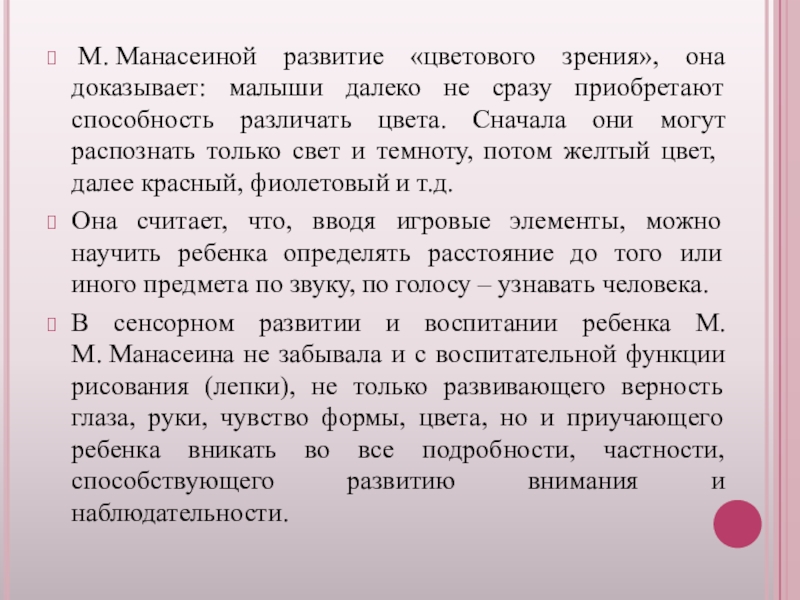 М. Манасеиной развитие «цветового зрения», она доказывает: малыши далеко не сразу приобретают способность различать цвета. Сначала они могут распознать только свет и темноту, потом желтый цвет, далее красный, фиолетовый и т.д.

Она считает, что, вводя игровые элементы, можно научить ребенка определять расстояние до того или иного предмета по звуку, по голосу – узнавать человека.

В сенсорном развитии и воспитании ребенка М. М. Манасеина не забывала и с воспитательной функции рисования (лепки), не только развивающего верность глаза, руки, чувство формы, цвета, но и приучающего ребенка вникать во все подробности, частности, способствующего развитию внимания и наблюдательности.